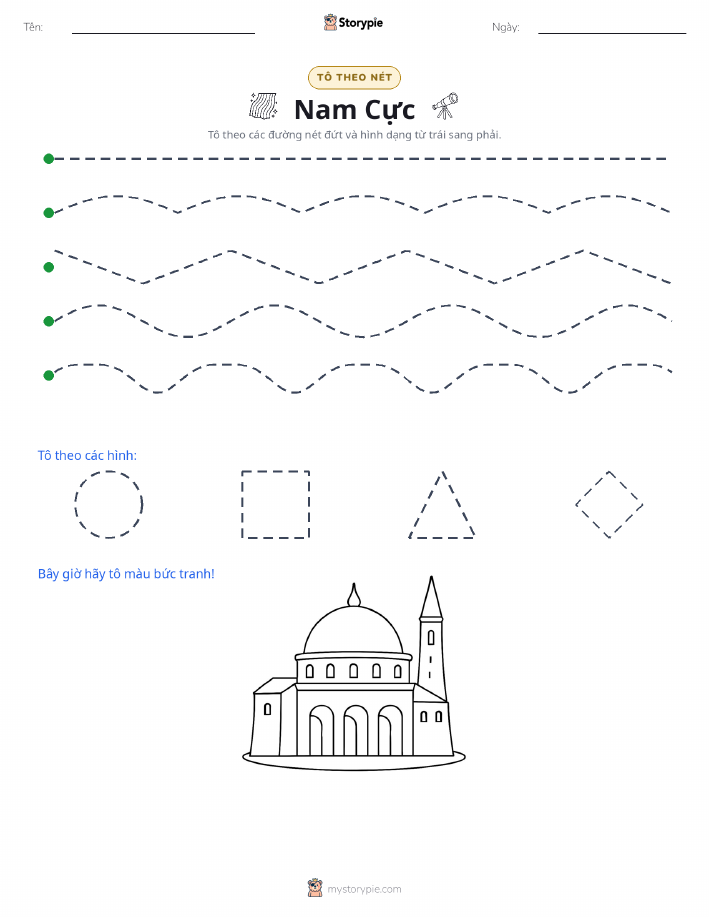 Tên:

Storypie

Ngày:

TÔ THEO NÉT

Nam Cực

Tô theo các đường nét đứt và hình dạng từ trái sang phải.

Tô theo các hình:

Bây giờ hãy tô màu bức tranh!

mystorypie.com